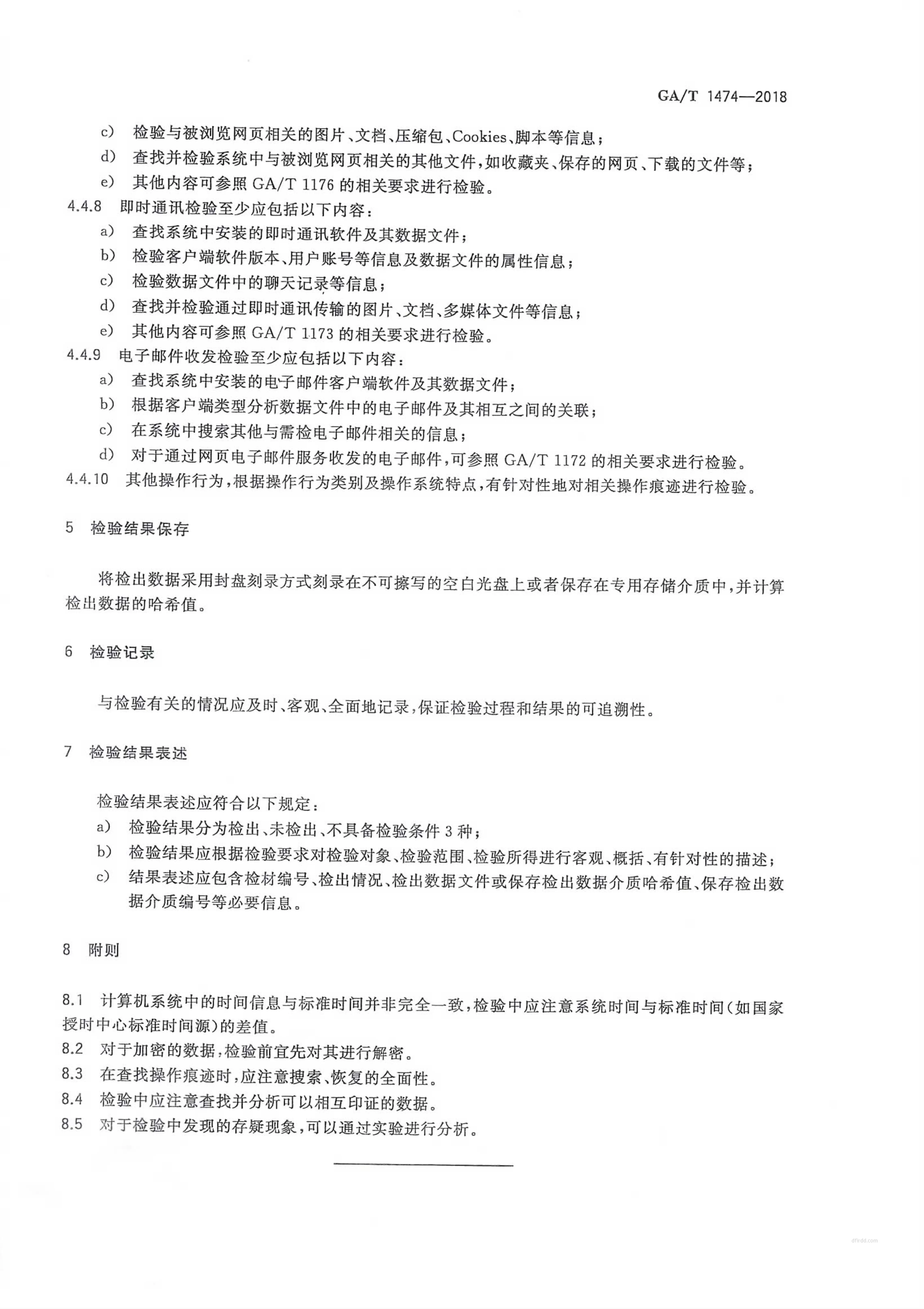 GA/T 1474—2018

c) 检验与被浏览网页相关的图片、文档、压缩包、Cookies、脚本等信息；
d) 查找并检验系统中与被浏览网页相关的其他文件，如收藏夹、保存的网页、下载的文件等；
e) 其他内容可参照 GA/T 1176 的相关要求进行检验。
4.4.8 即时通讯检验至少应包括以下内容：
a) 查找系统中安装的即时通讯软件及其数据文件；
b) 检验客户端软件版本、用户账号等信息及数据文件的属性信息；
c) 检验数据文件中的聊天记录等信息；
d) 查找并检验通过即时通讯传输的图片、文档、多媒体文件等信息；
e) 其他内容可参照 GA/T 1173 的相关要求进行检验。
4.4.9 电子邮件收发检验至少应包括以下内容：
a) 查找系统中安装的电子邮件客户端软件及其数据文件；
b) 根据客户端类型分析数据文件中的电子邮件及其相互之间的关联；
c) 在系统中搜索其他与需检电子邮件相关的信息；
d) 对于通过网页电子邮件服务收发的电子邮件，可参照 GA/T 1172 的相关要求进行检验。
4.4.10 其他操作行为，根据操作行为类别及操作系统特点，有针对性地对相关操作痕迹进行检验。

5 检验结果保存

将检出数据采用封盘刻录方式刻录在不可擦写的空白光盘上或者保存在专用存储介质中，并计算检出数据的哈希值。

6 检验记录

与检验有关的情况应及时、客观、全面地记录，保证检验过程和结果的可追溯性。

7 检验结果表述

检验结果表述应符合以下规定：
a) 检验结果分为检出、未检出、不具备检验条件 3 种；
b) 检验结果应根据检验要求对检验对象、检验范围、检验所得进行客观、概括、有针对性的描述；
c) 结果表述应包含检材编号、检出情况、检出数据文件或保存检出数据介质哈希值、保存检出数据介质编号等必要信息。

8 附则

8.1 计算机系统中的时间信息与标准时间并非完全一致，检验中应注意系统时间与标准时间（如国家授时中心标准时间源）的差值。
8.2 对于加密的数据，检验前宜先对其进行解密。
8.3 在查找操作痕迹时，应注意搜索、恢复的全面性。
8.4 检验中应注意查找并分析可以相互印证的数据。
8.5 对于检验中发现的存疑现象，可以通过实验进行分析。